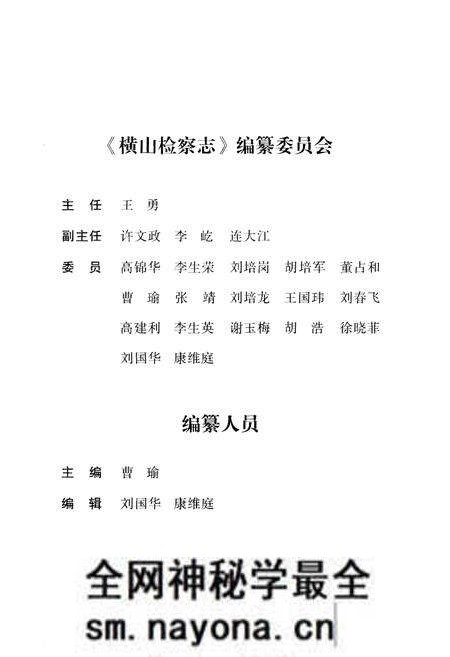 《横山检察志》编纂委员会

主　任　王　勇

副主任　许文政　李　屹　连大江

委　员　高锦华　李生荣　刘培岗　胡培军　董占和
曹　瑜　张　靖　刘培龙　王国玮　刘春飞
高建利　李生英　谢玉梅　胡　浩　徐晓菲
刘国华　康维庭

编纂人员

主　编　曹　瑜

编　辑　刘国华　康维庭

全网神秘学最全
sm.nayona.cn